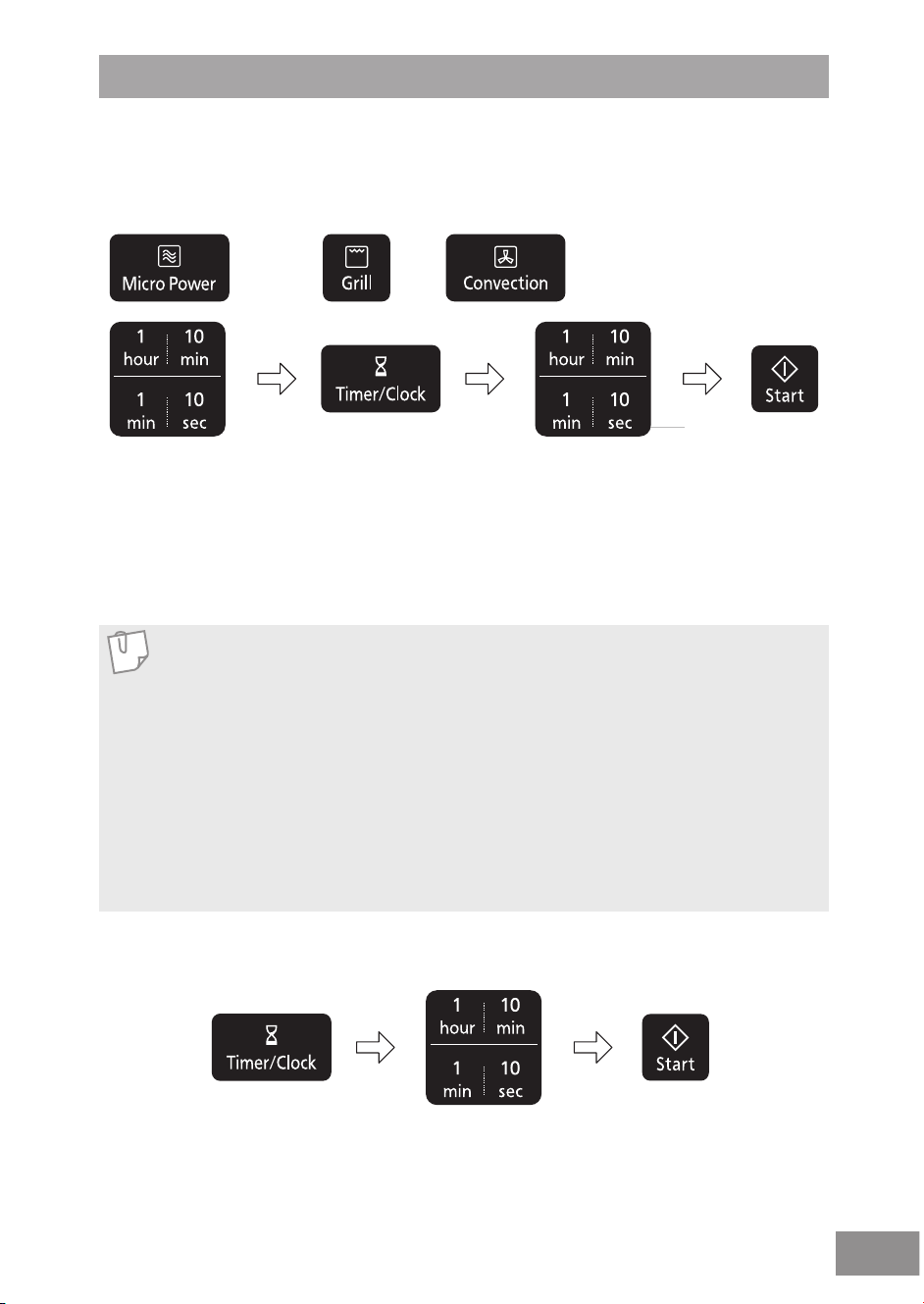 Micro Power

Grill

Convection

1 hour 10 min
1 min 10 sec

Timer/Clock

1 hour 10 min
1 min 10 sec

Start

Timer/Clock

1 hour 10 min
1 min 10 sec

Start